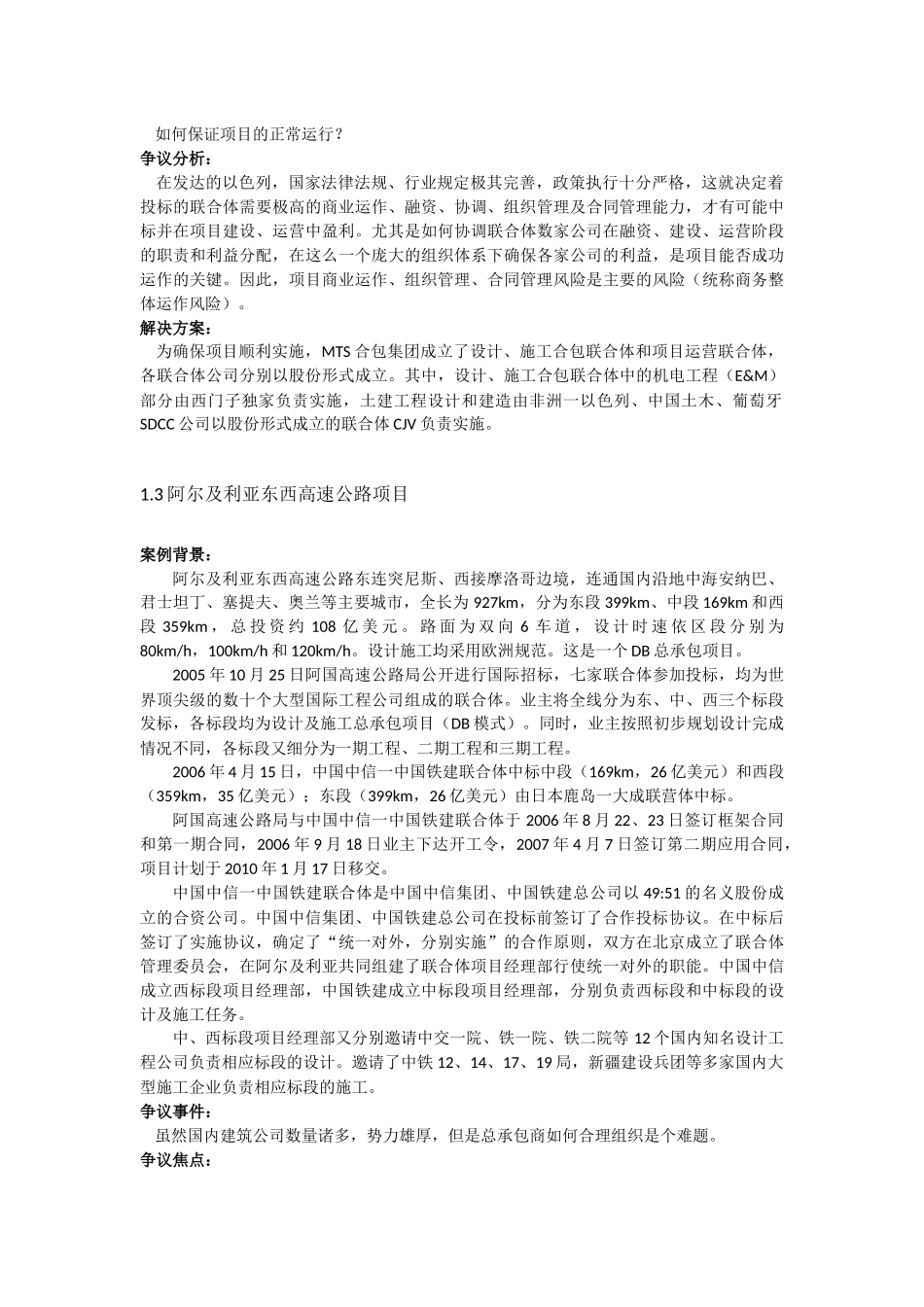 如何保证项目的正常运行？
争议分析：
在发达的以色列，国家法律法规、行业规定极其完善，政策执行十分严格，这就决定着投标的联合体需要极高的商业运作、融资、协调、组织管理及合同管理能力，才有可能中标并在项目建设、运营中盈利。尤其是如何协调联合体数家公司在融资、建设、运营阶段的职责和利益分配，在这么一个庞大的组织体系下确保各家公司的利益，是项目能否成功运作的关键。因此，项目商业运作、组织管理、合同管理风险是主要的风险（统称商务整体运作风险）。
解决方案：
为确保项目顺利实施，MTS 合包集团成立了设计、施工合包联合体和项目运营联合体，各联合体公司分别以股份形式成立。其中，设计、施工合包联合体中的机电工程（E&M）部分由西门子独家负责实施，土建工程设计和建造由非洲一以色列、中国土木、葡萄牙 SDCC 公司以股份形式成立的联合体 CJV 负责实施。

1.3 阿尔及利亚东西高速公路项目

案例背景：
阿尔及利亚东西高速公路东连突尼斯、西接摩洛哥边境，连通国内沿地中海安纳巴、君士坦丁、塞提夫、奥兰等主要城市，全长为 927km，分为东段 399km、中段 169km 和西段 359km，总投资约 108 亿美元。路面为双向 6 车道，设计时速依区段分别为 80km/h，100km/h 和 120km/h。设计施工均采用欧洲规范。这是一个 DB 总承包项目。
2005 年 10 月 25 日阿国高速公路局公开进行国际招标，七家联合体参加投标，均为世界顶尖级的数十个大型国际工程公司组成的联合体。业主将全线分为东、中、西三个标段发标，各标段均为设计及施工总承包项目（DB 模式）。同时，业主按照初步规划设计完成情况不同，各标段又细分为一期工程、二期工程和三期工程。
2006 年 4 月 15 日，中国中信一中国铁建联合体中标中段（169km，26 亿美元）和西段（359km，35 亿美元）；东段（399km，26 亿美元）由日本鹿岛一大成联营体中标。
阿国高速公路局与中国中信一中国铁建联合体于 2006 年 8 月 22、23 日签订框架合同和第一期合同，2006 年 9 月 18 日业主下达开工令，2007 年 4 月 7 日签订第二期应用合同，项目计划于 2010 年 1 月 17 日移交。
中国中信一中国铁建联合体是中国中信集团、中国铁建总公司以 49:51 的名义股份成立的合资公司。中国中信集团、中国铁建总公司在投标前签订了合作投标协议。在中标后签订了实施协议，确定了“统一对外，分别实施”的合作原则，双方在北京成立了联合体管理委员会，在阿尔及利亚共同组建了联合体项目经理部行使统一对外的职能。中国中信成立西标段项目经理部，中国铁建成立中标段项目经理部，分别负责西标段和中标段的设计及施工任务。
中、西标段项目经理部又分别邀请中交一院、铁一院、铁二院等 12 个国内知名设计工程公司负责相应标段的设计。邀请了中铁 12、14、17、19 局，新疆建设兵团等多家国内大型施工企业负责相应标段的施工。
争议事件：
虽然国内建筑公司数量诸多，势力雄厚，但是总承包商如何合理组织是个难题。
争议焦点：